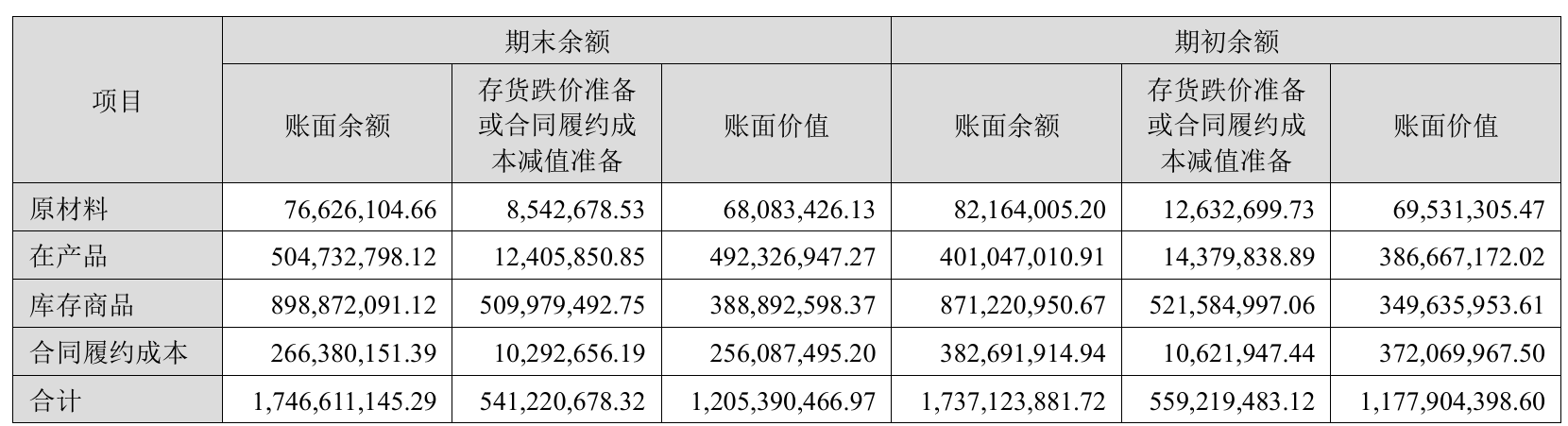 | 项目 | 期末余额 |  |  | 期初余额 |  |  |
|---|---|---|---|---|---|---|
|  | 账面余额 | 存货跌价准备或合同履约成本减值准备 | 账面价值 | 账面余额 | 存货跌价准备或合同履约成本减值准备 | 账面价值 |
| 原材料 | 76,626,104.66 | 8,542,678.53 | 68,083,426.13 | 82,164,005.20 | 12,632,699.73 | 69,531,305.47 |
| 在产品 | 504,732,798.12 | 12,405,850.85 | 492,326,947.27 | 401,047,010.91 | 14,379,838.89 | 386,667,172.02 |
| 库存商品 | 898,872,091.12 | 509,979,492.75 | 388,892,598.37 | 871,220,950.67 | 521,584,997.06 | 349,635,953.61 |
| 合同履约成本 | 266,380,151.39 | 10,292,656.19 | 256,087,495.20 | 382,691,914.94 | 10,621,947.44 | 372,069,967.50 |
| 合计 | 1,746,611,145.29 | 541,220,678.32 | 1,205,390,466.97 | 1,737,123,881.72 | 559,219,483.12 | 1,177,904,398.60 |